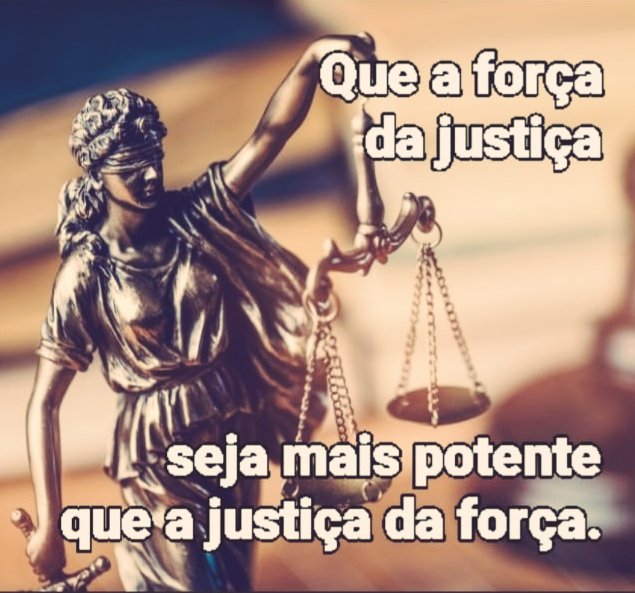 Que a força da justiça

seja mais potente que a justiça da força.